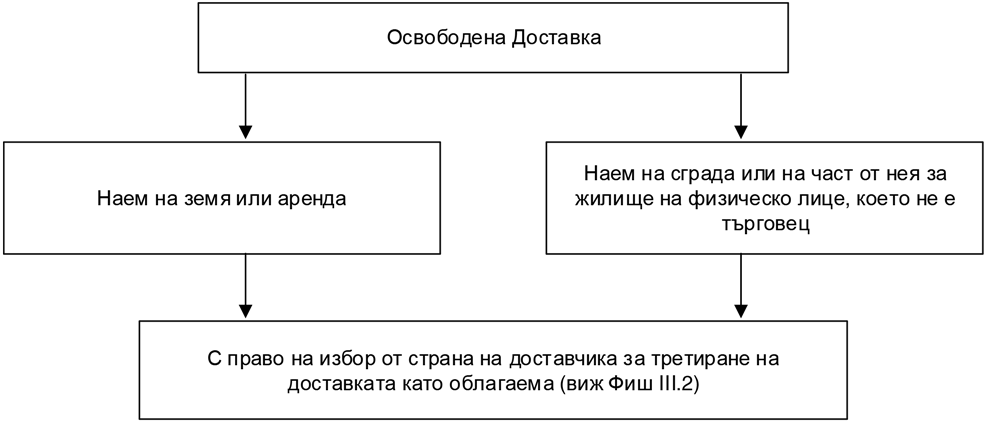 Освободена Доставка

Наем на земя или аренда

Наем на сграда или на част от нея за жилище на физическо лице, което не е търговец

С право на избор от страна на доставчика за третиране на доставката като облагаема (виж Фиш III.2)